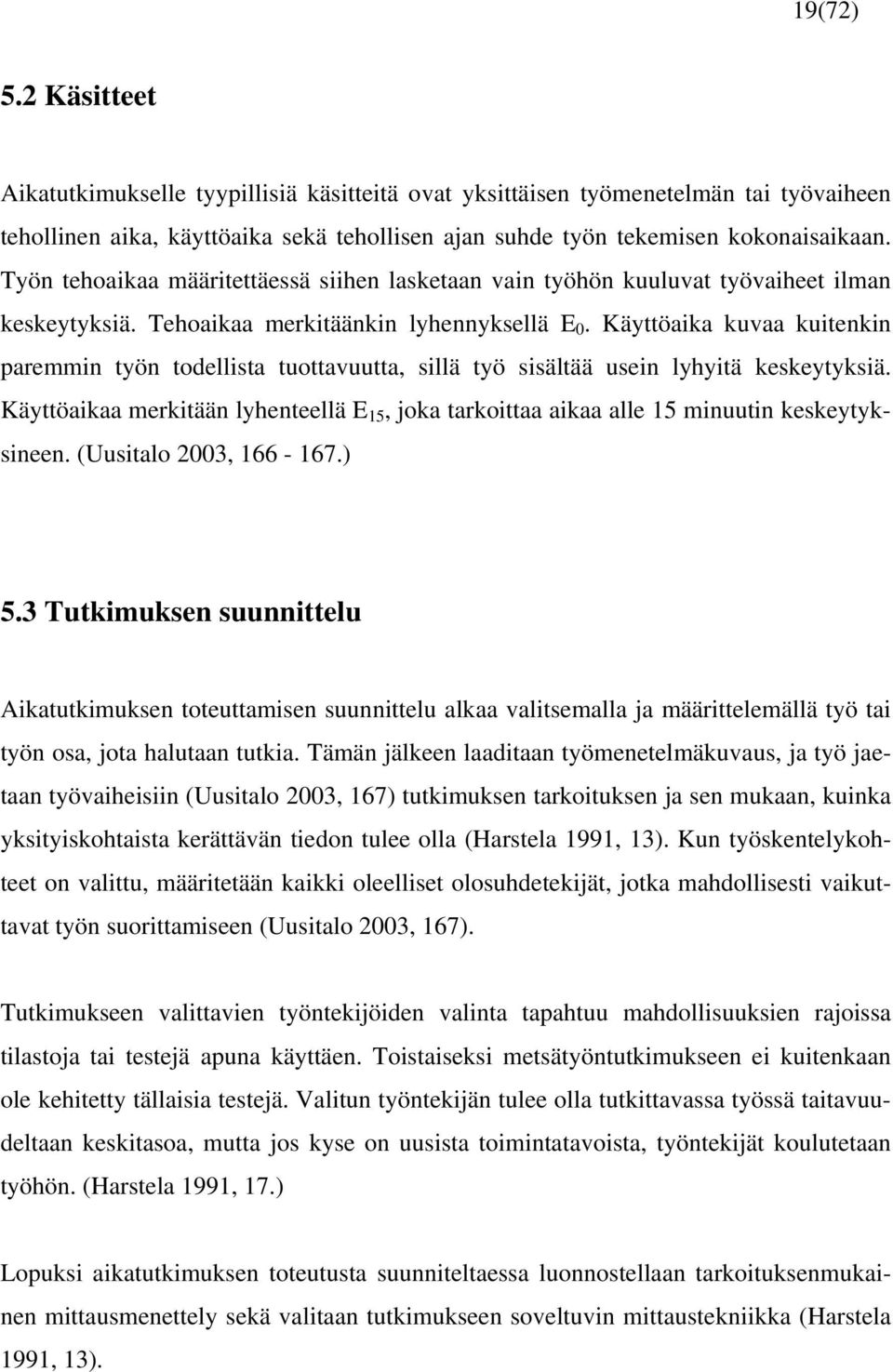 19(72)

5.2 Käsitteet

Aikatutkimukselle tyypillisiä käsitteitä ovat yksittäisen työmenetelmän tai työvaiheen tehollinen aika, käyttöaika sekä tehollisen ajan suhde työn tekemisen kokonaisaikaan. Työn tehoaikaa määritettäessä siihen lasketaan vain työhön kuuluvat työvaiheet ilman keskeytyksiä. Tehoaikaa merkitäänkin lyhennyksellä $E_0$. Käyttöaika kuvaa kuitenkin paremmin työn todellista tuottavuutta, sillä työ sisältää usein lyhyitä keskeytyksiä. Käyttöaikaa merkitään lyhenteellä $E_{15}$, joka tarkoittaa aikaa alle 15 minuutin keskeytyksineen. (Uusitalo 2003, 166 - 167.)

5.3 Tutkimuksen suunnittelu

Aikatutkimuksen toteuttamisen suunnittelu alkaa valitsemalla ja määrittelemällä työ tai työn osa, jota halutaan tutkia. Tämän jälkeen laaditaan työmenetelmäkuvaus, ja työ jaetaan työvaiheisiin (Uusitalo 2003, 167) tutkimuksen tarkoituksen ja sen mukaan, kuinka yksityiskohtaista kerättävän tiedon tulee olla (Harstela 1991, 13). Kun työskentelykohteet on valittu, määritetään kaikki oleelliset olosuhdetekijät, jotka mahdollisesti vaikuttavat työn suorittamiseen (Uusitalo 2003, 167).

Tutkimukseen valittavien työntekijöiden valinta tapahtuu mahdollisuuksien rajoissa tilastoja tai testejä apuna käyttäen. Toistaiseksi metsätyöntutkimukseen ei kuitenkaan ole kehitetty tällaisia testejä. Valitun työntekijän tulee olla tutkittavassa työssä taitavuudeltaan keskitasoa, mutta jos kyse on uusista toimintatavoista, työntekijät koulutetaan työhön. (Harstela 1991, 17.)

Lopuksi aikatutkimuksen toteutusta suunniteltaessa luonnostellaan tarkoituksenmukainen mittausmenettely sekä valitaan tutkimukseen soveltuvin mittaustekniikka (Harstela 1991, 13).